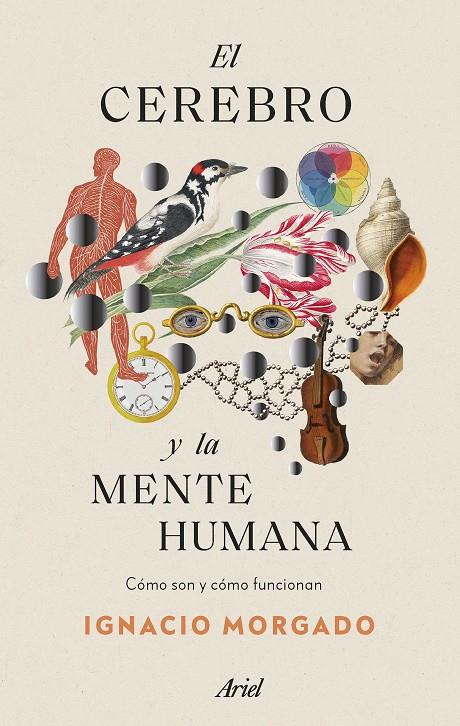 El
CEREBRO

y la
MENTE
HUMANA

Cómo son y cómo funcionan

IGNACIO MORGADO

Ariel